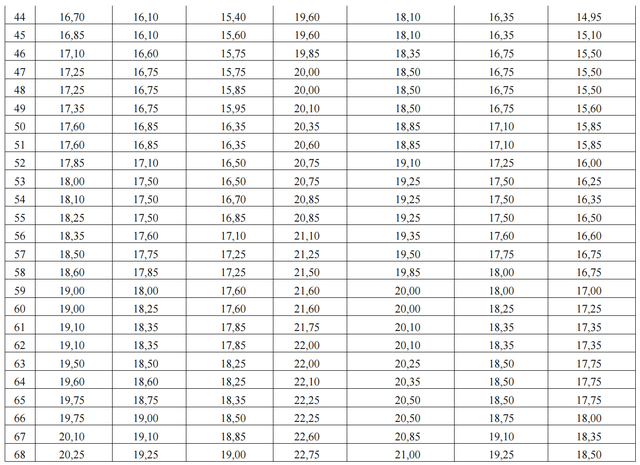 | 44 | 16,70 | 16,10 | 15,40 | 19,60 | 18,10 | 16,35 | 14,95 |
|---|---|---|---|---|---|---|---|
| 45 | 16,85 | 16,10 | 15,60 | 19,60 | 18,10 | 16,35 | 15,10 |
| 46 | 17,10 | 16,60 | 15,75 | 19,85 | 18,35 | 16,75 | 15,50 |
| 47 | 17,25 | 16,75 | 15,75 | 20,00 | 18,50 | 16,75 | 15,50 |
| 48 | 17,25 | 16,75 | 15,85 | 20,00 | 18,50 | 16,75 | 15,50 |
| 49 | 17,35 | 16,75 | 15,95 | 20,10 | 18,50 | 16,75 | 15,60 |
| 50 | 17,60 | 16,85 | 16,35 | 20,35 | 18,85 | 17,10 | 15,85 |
| 51 | 17,60 | 16,85 | 16,35 | 20,60 | 18,85 | 17,10 | 15,85 |
| 52 | 17,85 | 17,10 | 16,50 | 20,75 | 19,10 | 17,25 | 16,00 |
| 53 | 18,00 | 17,50 | 16,50 | 20,75 | 19,25 | 17,50 | 16,25 |
| 54 | 18,10 | 17,50 | 16,70 | 20,85 | 19,25 | 17,50 | 16,35 |
| 55 | 18,25 | 17,50 | 16,85 | 20,85 | 19,25 | 17,50 | 16,50 |
| 56 | 18,35 | 17,60 | 17,10 | 21,10 | 19,35 | 17,60 | 16,60 |
| 57 | 18,50 | 17,75 | 17,25 | 21,25 | 19,50 | 17,75 | 16,75 |
| 58 | 18,60 | 17,85 | 17,25 | 21,50 | 19,85 | 18,00 | 16,75 |
| 59 | 19,00 | 18,00 | 17,60 | 21,60 | 20,00 | 18,00 | 17,00 |
| 60 | 19,00 | 18,25 | 17,60 | 21,60 | 20,00 | 18,25 | 17,25 |
| 61 | 19,10 | 18,35 | 17,85 | 21,75 | 20,10 | 18,35 | 17,35 |
| 62 | 19,10 | 18,35 | 17,85 | 22,00 | 20,10 | 18,35 | 17,35 |
| 63 | 19,50 | 18,50 | 18,25 | 22,00 | 20,25 | 18,50 | 17,75 |
| 64 | 19,60 | 18,60 | 18,25 | 22,10 | 20,35 | 18,50 | 17,75 |
| 65 | 19,75 | 18,75 | 18,35 | 22,25 | 20,50 | 18,50 | 17,75 |
| 66 | 19,75 | 19,00 | 18,50 | 22,25 | 20,50 | 18,75 | 18,00 |
| 67 | 20,10 | 19,10 | 18,85 | 22,60 | 20,85 | 19,10 | 18,35 |
| 68 | 20,25 | 19,25 | 19,00 | 22,75 | 21,00 | 19,25 | 18,50 |